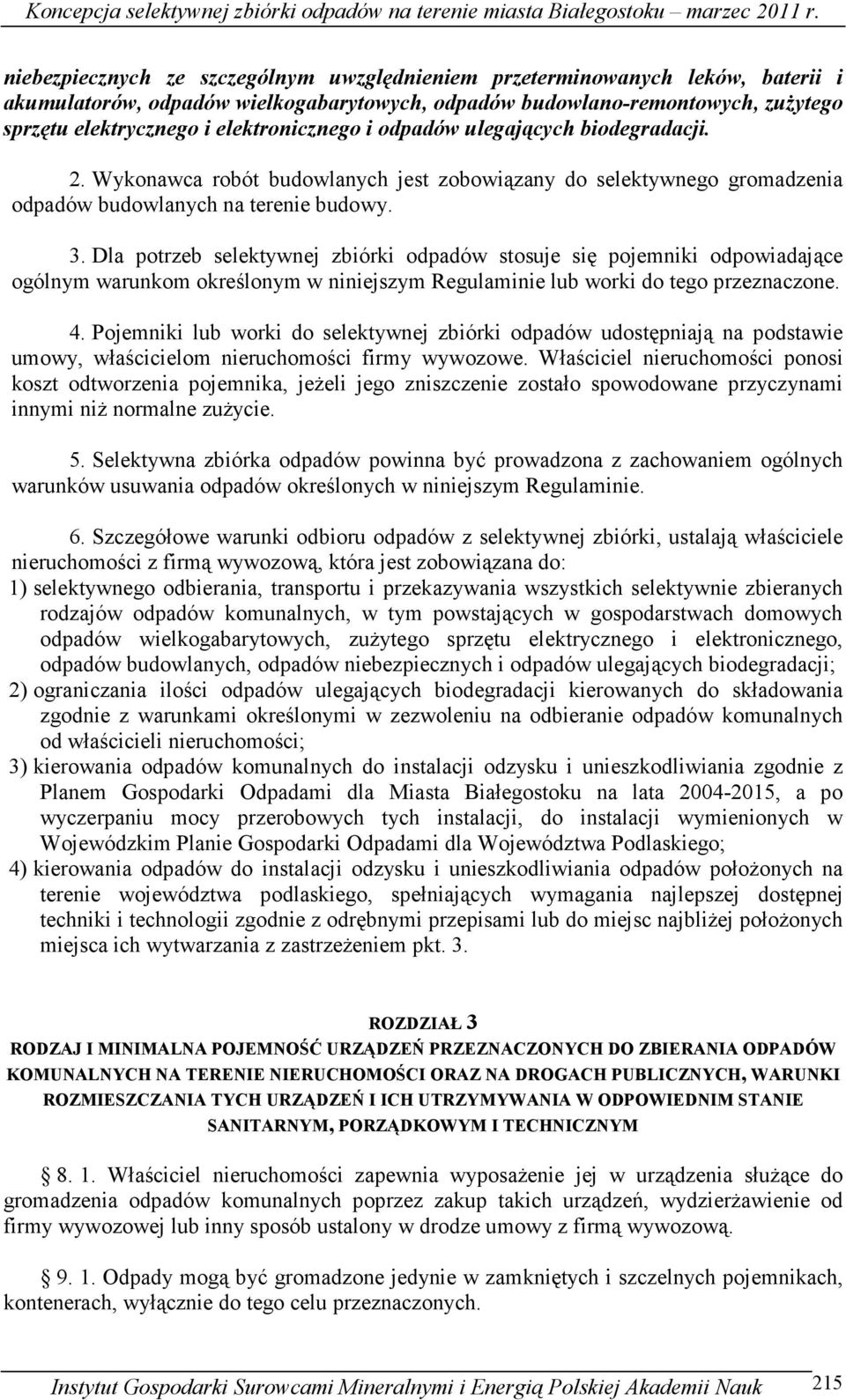 Koncepcja selektywnej zbiórki odpadów na terenie miasta Białegostoku – marzec 2011 r.

niebezpiecznych ze szczególnym uwzględnieniem przeterminowanych leków, baterii i akumulatorów, odpadów wielkogabarytowych, odpadów budowlano-remontowych, zużytego sprzętu elektrycznego i elektronicznego i odpadów ulegających biodegradacji.

2. Wykonawca robót budowlanych jest zobowiązany do selektywnego gromadzenia odpadów budowlanych na terenie budowy.

3. Dla potrzeb selektywnej zbiórki odpadów stosuje się pojemniki odpowiadające ogólnym warunkom określonym w niniejszym Regulaminie lub worki do tego przeznaczone.

4. Pojemniki lub worki do selektywnej zbiórki odpadów udostępniają na podstawie umowy, właścicielom nieruchomości firmy wywozowe. Właściciel nieruchomości ponosi koszt odtworzenia pojemnika, jeżeli jego zniszczenie zostało spowodowane przyczynami innymi niż normalne zużycie.

5. Selektywna zbiórka odpadów powinna być prowadzona z zachowaniem ogólnych warunków usuwania odpadów określonych w niniejszym Regulaminie.

6. Szczegółowe warunki odbioru odpadów z selektywnej zbiórki, ustalają właściciele nieruchomości z firmą wywozową, która jest zobowiązana do:
1) selektywnego odbierania, transportu i przekazywania wszystkich selektywnie zbieranych rodzajów odpadów komunalnych, w tym powstających w gospodarstwach domowych odpadów wielkogabarytowych, zużytego sprzętu elektrycznego i elektronicznego, odpadów budowlanych, odpadów niebezpiecznych i odpadów ulegających biodegradacji;
2) ograniczania ilości odpadów ulegających biodegradacji kierowanych do składowania zgodnie z warunkami określonymi w zezwoleniu na odbieranie odpadów komunalnych od właścicieli nieruchomości;
3) kierowania odpadów komunalnych do instalacji odzysku i unieszkodliwiania zgodnie z Planem Gospodarki Odpadami dla Miasta Białegostoku na lata 2004-2015, a po wyczerpaniu mocy przerobowych tych instalacji, do instalacji wymienionych w Wojewódzkim Planie Gospodarki Odpadami dla Województwa Podlaskiego;
4) kierowania odpadów do instalacji odzysku i unieszkodliwiania odpadów położonych na terenie województwa podlaskiego, spełniających wymagania najlepszej dostępnej techniki i technologii zgodnie z odrębnymi przepisami lub do miejsc najbliżej położonych miejsca ich wytwarzania z zastrzeżeniem pkt. 3.

ROZDZIAŁ 3
RODZAJ I MINIMALNA POJEMNOŚĆ URZĄDZEŃ PRZEZNACZONYCH DO ZBIERANIA ODPADÓW KOMUNALNYCH NA TERENIE NIERUCHOMOŚCI ORAZ NA DROGACH PUBLICZNYCH, WARUNKI ROZMIESZCZANIA TYCH URZĄDZEŃ I ICH UTRZYMYWANIA W ODPOWIEDNIM STANIE SANITARNYM, PORZĄDKOWYM I TECHNICZNYM

§ 8. 1. Właściciel nieruchomości zapewnia wyposażenie jej w urządzenia służące do gromadzenia odpadów komunalnych poprzez zakup takich urządzeń, wydzierżawienie od firmy wywozowej lub inny sposób ustalony w drodze umowy z firmą wywozową.

§ 9. 1. Odpady mogą być gromadzone jedynie w zamkniętych i szczelnych pojemnikach, kontenerach, wyłącznie do tego celu przeznaczonych.

Instytut Gospodarki Surowcami Mineralnymi i Energią Polskiej Akademii Nauk 215